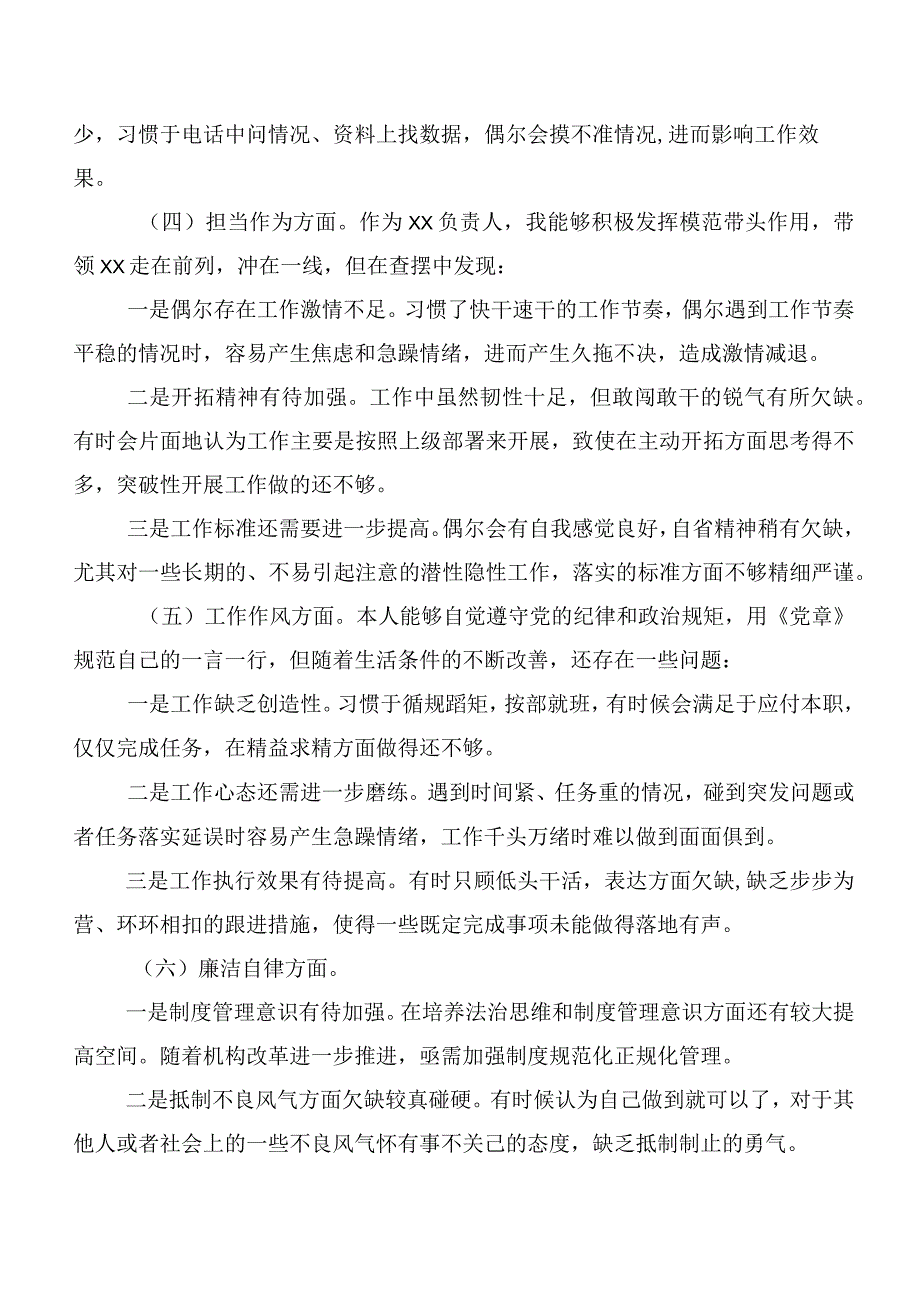 少，习惯于电话中问情况、资料上找数据，偶尔会摸不准情况，进而影响工作效果。

（四）担当作为方面。作为XX负责人，我能够积极发挥模范带头作用，带领XX走在前列，冲在一线，但在查摆中发现：

一是偶尔存在工作激情不足。习惯了快干速干的工作节奏，偶尔遇到工作节奏平稳的情况时，容易产生焦虑和急躁情绪，进而产生久拖不决，造成激情减退。

二是开拓精神有待加强。工作中虽然韧性十足，但敢闯敢干的锐气有所欠缺。有时会片面地认为工作主要是按照上级部署来开展，致使在主动开拓方面思考得不多，突破性开展工作做的还不够。

三是工作标准还需要进一步提高。偶尔会有自我感觉良好，自省精神稍有欠缺，尤其对一些长期的、不易引起注意的潜性隐性工作，落实的标准方面不够精细严谨。

（五）工作作风方面。本人能够自觉遵守党的纪律和政治规矩，用《党章》规范自己的一言一行，但随着生活条件的不断改善，还存在一些问题：

一是工作缺乏创造性。习惯于循规蹈矩，按部就班，有时候会满足于应付本职，仅仅完成任务，在精益求精方面做得还不够。

二是工作心态还需进一步磨练。遇到时间紧、任务重的情况，碰到突发问题或者任务落实延误时容易产生急躁情绪，工作千头万绪时难以做到面面俱到。

三是工作执行效果有待提高。有时只顾低头干活，表达方面欠缺，缺乏步步为营、环环相扣的跟进措施，使得一些既定完成事项未能做得落地有声。

（六）廉洁自律方面。

一是制度管理意识有待加强。在培养法治思维和制度管理意识方面还有较大提高空间。随着机构改革进一步推进，亟需加强制度规范化正规化管理。

二是抵制不良风气方面欠缺较真碰硬。有时候认为自己做到就可以了，对于其他人或者社会上的一些不良风气怀有事不关己的态度，缺乏抵制制止的勇气。